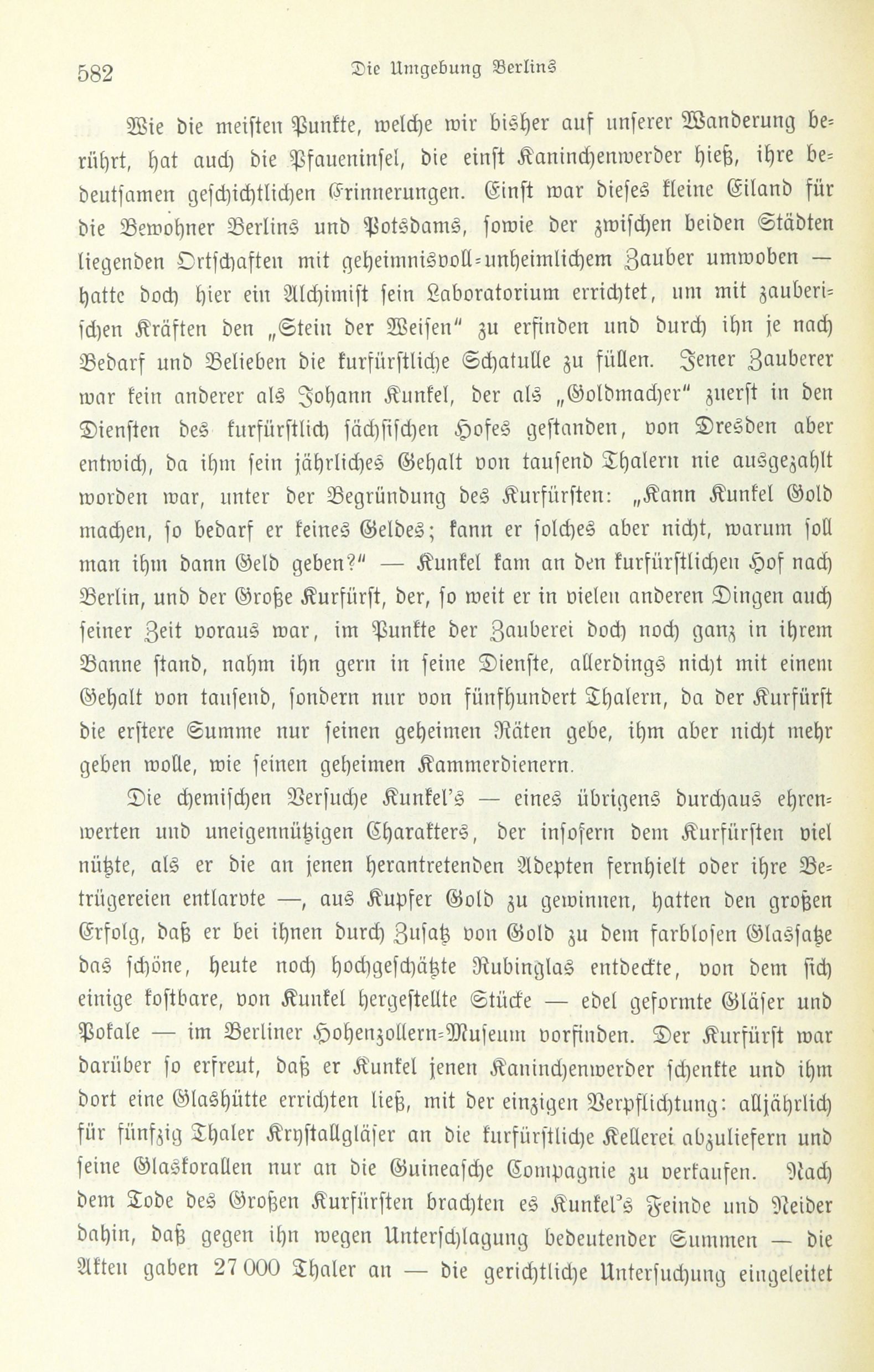 582 Die Umgebung Berlins

Wie die meisten Punkte, welche wir bisher auf unserer Wanderung berührt, hat auch die Pfaueninsel, die einst Kaninchenwerder hieß, ihre bedeutsamen geschichtlichen Erinnerungen. Einst war dieses kleine Eiland für die Bewohner Berlins und Potsdams, sowie der zwischen beiden Städten liegenden Ortschaften mit geheimnisvoll-unheimlichem Zauber umwoben — hatte doch hier ein Alchimist sein Laboratorium errichtet, um mit zauberischen Kräften den „Stein der Weisen" zu erfinden und durch ihn je nach Bedarf und Belieben die kurfürstliche Schatulle zu füllen. Jener Zauberer war kein anderer als Johann Kunkel, der als „Goldmacher" zuerst in den Diensten des kurfürstlich sächsischen Hofes gestanden, von Dresden aber entwich, da ihm sein jährliches Gehalt von tausend Thalern nie ausgezahlt worden war, unter der Begründung des Kurfürsten: „Kann Kunkel Gold machen, so bedarf er keines Geldes; kann er solches aber nicht, warum soll man ihm dann Geld geben?" — Kunkel kam an den kurfürstlichen Hof nach Berlin, und der Große Kurfürst, der, so weit er in vielen anderen Dingen auch seiner Zeit voraus war, im Punkte der Zauberei doch noch ganz in ihrem Banne stand, nahm ihn gern in seine Dienste, allerdings nicht mit einem Gehalt von tausend, sondern nur von fünfhundert Thalern, da der Kurfürst die erstere Summe nur seinen geheimen Räten gebe, ihm aber nicht mehr geben wolle, wie seinen geheimen Kammerdienern.

Die chemischen Versuche Kunkel's — eines übrigens durchaus ehrenwerten und uneigennützigen Charakters, der insofern dem Kurfürsten viel nützte, als er die an jenen herantretenden Adepten fernhielt oder ihre Betrügereien entlarvte —, aus Kupfer Gold zu gewinnen, hatten den großen Erfolg, daß er bei ihnen durch Zusatz von Gold zu dem farblosen Glassatze das schöne, heute noch hochgeschätzte Rubinglas entdeckte, von dem sich einige kostbare, von Kunkel hergestellte Stücke — edel geformte Gläser und Pokale — im Berliner Hohenzollern-Museum vorfinden. Der Kurfürst war darüber so erfreut, daß er Kunkel jenen Kaninchenwerder schenkte und ihm dort eine Glashütte errichten ließ, mit der einzigen Verpflichtung: alljährlich für fünfzig Thaler Krystallgläser an die kurfürstliche Kellerei abzuliefern und seine Glaskorallen nur an die Guineasche Compagnie zu verkaufen. Nach dem Tode des Großen Kurfürsten brachten es Kunkel's Feinde und Neider dahin, daß gegen ihn wegen Unterschlagung bedeutender Summen — die Akten gaben 27 000 Thaler an — die gerichtliche Untersuchung eingeleitet